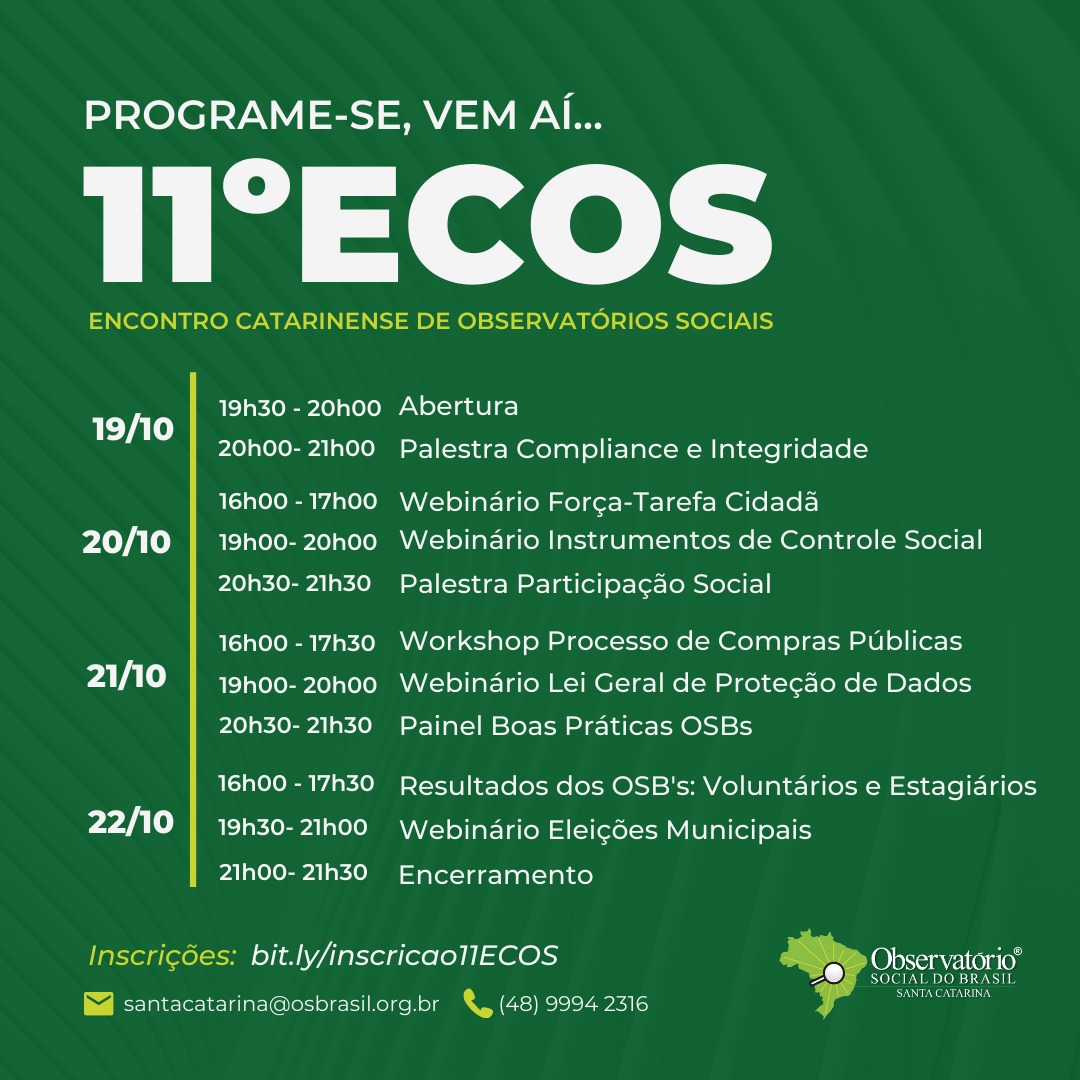 PROGRAME-SE, VEM AÍ...

11°ECOS

ENCONTRO CATARINENSE DE OBSERVATÓRIOS SOCIAIS

19/10
19h30 - 20h00 Abertura
20h00- 21h00 Palestra Compliance e Integridade

20/10
16h00 - 17h00 Webinário Força-Tarefa Cidadã
19h00- 20h00 Webinário Instrumentos de Controle Social
20h30- 21h30 Palestra Participação Social

21/10
16h00 - 17h30 Workshop Processo de Compras Públicas
19h00- 20h00 Webinário Lei Geral de Proteção de Dados
20h30- 21h30 Painel Boas Práticas OSBs

22/10
16h00 - 17h30 Resultados dos OSB's: Voluntários e Estagiários
19h30- 21h00 Webinário Eleições Municipais
21h00- 21h30 Encerramento

Inscrições: bit.ly/inscricao11ECOS

santacatarina@osbrasil.org.br (48) 9994 2316

Observatório® SOCIAL DO BRASIL SANTA CATARINA